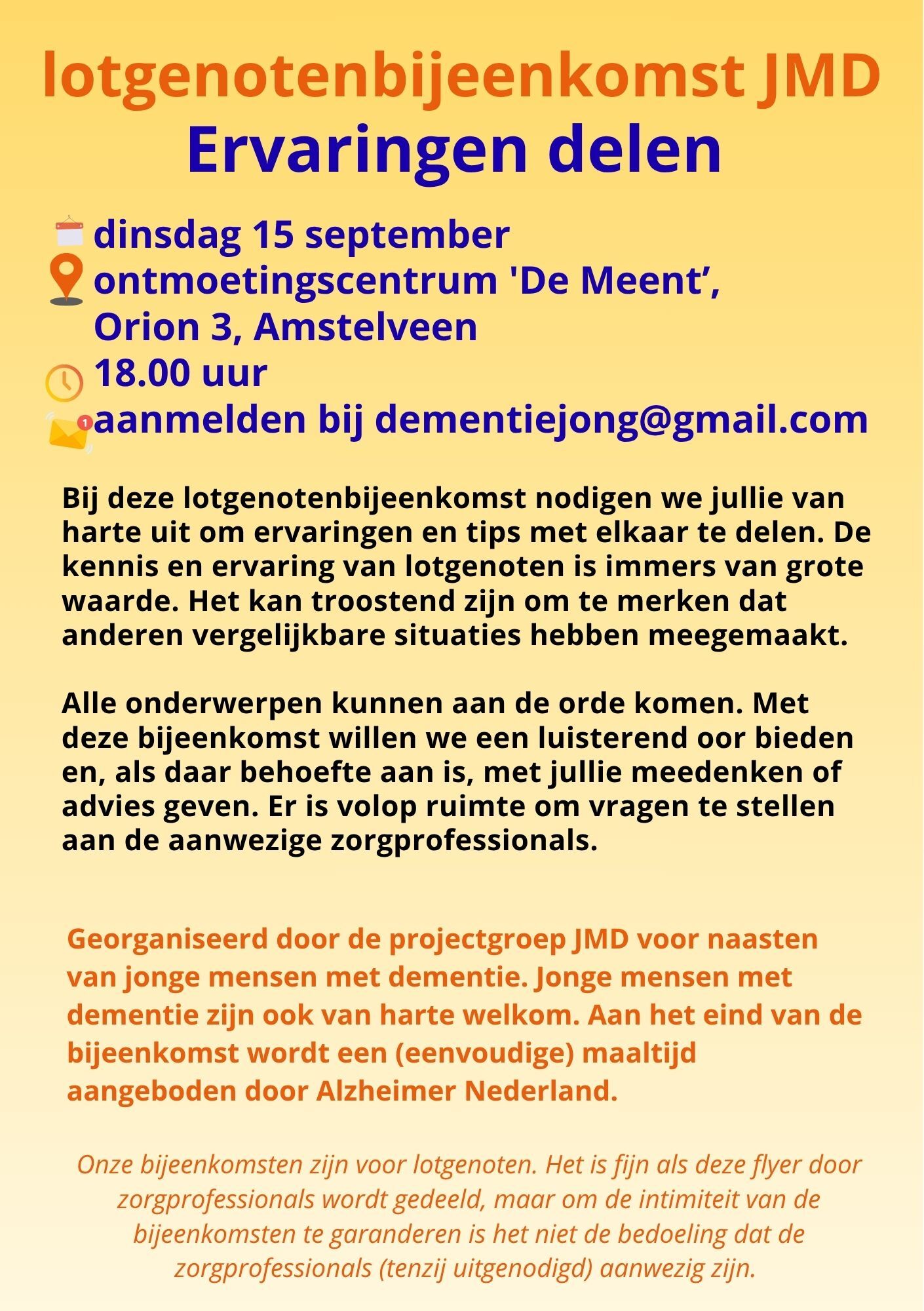 lotgenotenbijeenkomst JMD
Ervaringen delen

dinsdag 15 september
ontmoetingscentrum 'De Meent',
Orion 3, Amstelveen
18.00 uur
aanmelden bij dementiejong@gmail.com

Bij deze lotgenotenbijeenkomst nodigen we jullie van harte uit om ervaringen en tips met elkaar te delen. De kennis en ervaring van lotgenoten is immers van grote waarde. Het kan troostend zijn om te merken dat anderen vergelijkbare situaties hebben meegemaakt.

Alle onderwerpen kunnen aan de orde komen. Met deze bijeenkomst willen we een luisterend oor bieden en, als daar behoefte aan is, met jullie meedenken of advies geven. Er is volop ruimte om vragen te stellen aan de aanwezige zorgprofessionals.

Georganiseerd door de projectgroep JMD voor naasten van jonge mensen met dementie. Jonge mensen met dementie zijn ook van harte welkom. Aan het eind van de bijeenkomst wordt een (eenvoudige) maaltijd aangeboden door Alzheimer Nederland.

Onze bijeenkomsten zijn voor lotgenoten. Het is fijn als deze flyer door zorgprofessionals wordt gedeeld, maar om de intimiteit van de bijeenkomsten te garanderen is het niet de bedoeling dat de zorgprofessionals (tenzij uitgenodigd) aanwezig zijn.